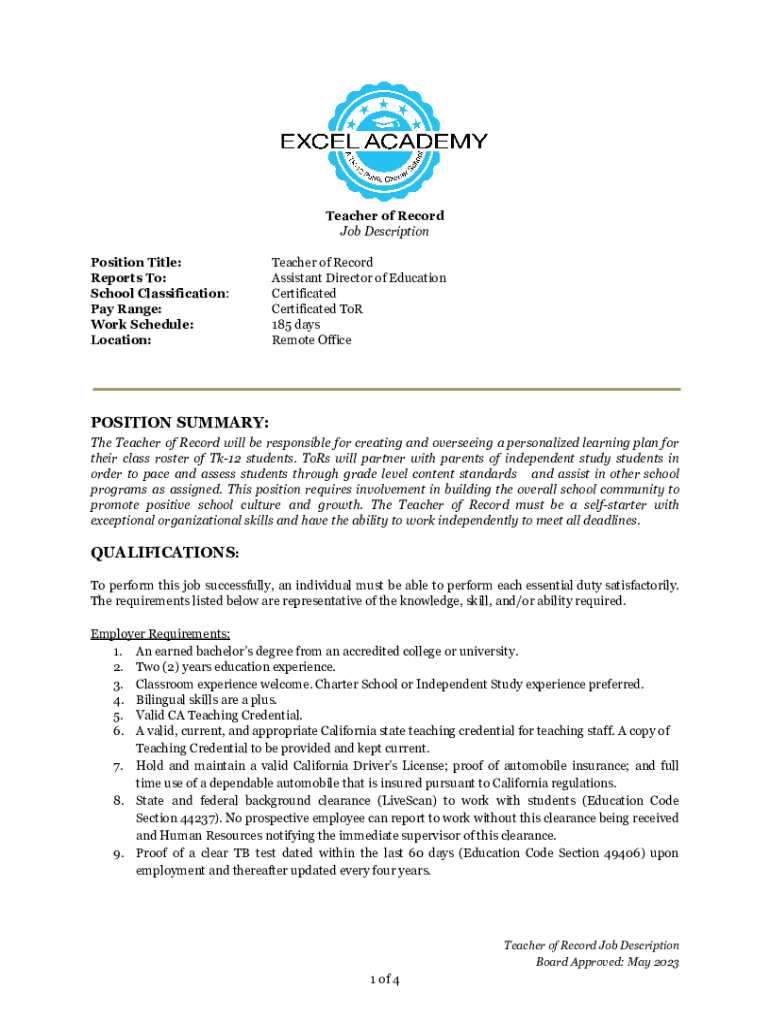 EXCEL ACADEMY
A TK-12 Public Charter School

Teacher of Record
Job Description

| | |
|---|---|
| Position Title: | Teacher of Record |
| Reports To: | Assistant Director of Education |
| School Classification: | Certificated |
| Pay Range: | Certificated ToR |
| Work Schedule: | 185 days |
| Location: | Remote Office |

POSITION SUMMARY:
The Teacher of Record will be responsible for creating and overseeing a personalized learning plan for their class roster of Tk-12 students. ToRs will partner with parents of independent study students in order to pace and assess students through grade level content standards and assist in other school programs as assigned. This position requires involvement in building the overall school community to promote positive school culture and growth. The Teacher of Record must be a self-starter with exceptional organizational skills and have the ability to work independently to meet all deadlines.

QUALIFICATIONS:
To perform this job successfully, an individual must be able to perform each essential duty satisfactorily. The requirements listed below are representative of the knowledge, skill, and/or ability required.

Employer Requirements:
1. An earned bachelor's degree from an accredited college or university.
2. Two (2) years education experience.
3. Classroom experience welcome. Charter School or Independent Study experience preferred.
4. Bilingual skills are a plus.
5. Valid CA Teaching Credential.
6. A valid, current, and appropriate California state teaching credential for teaching staff. A copy of Teaching Credential to be provided and kept current.
7. Hold and maintain a valid California Driver's License; proof of automobile insurance; and full time use of a dependable automobile that is insured pursuant to California regulations.
8. State and federal background clearance (LiveScan) to work with students (Education Code Section 44237). No prospective employee can report to work without this clearance being received and Human Resources notifying the immediate supervisor of this clearance.
9. Proof of a clear TB test dated within the last 60 days (Education Code Section 49406) upon employment and thereafter updated every four years.

Teacher of Record Job Description
Board Approved: May 2023

1 of 4